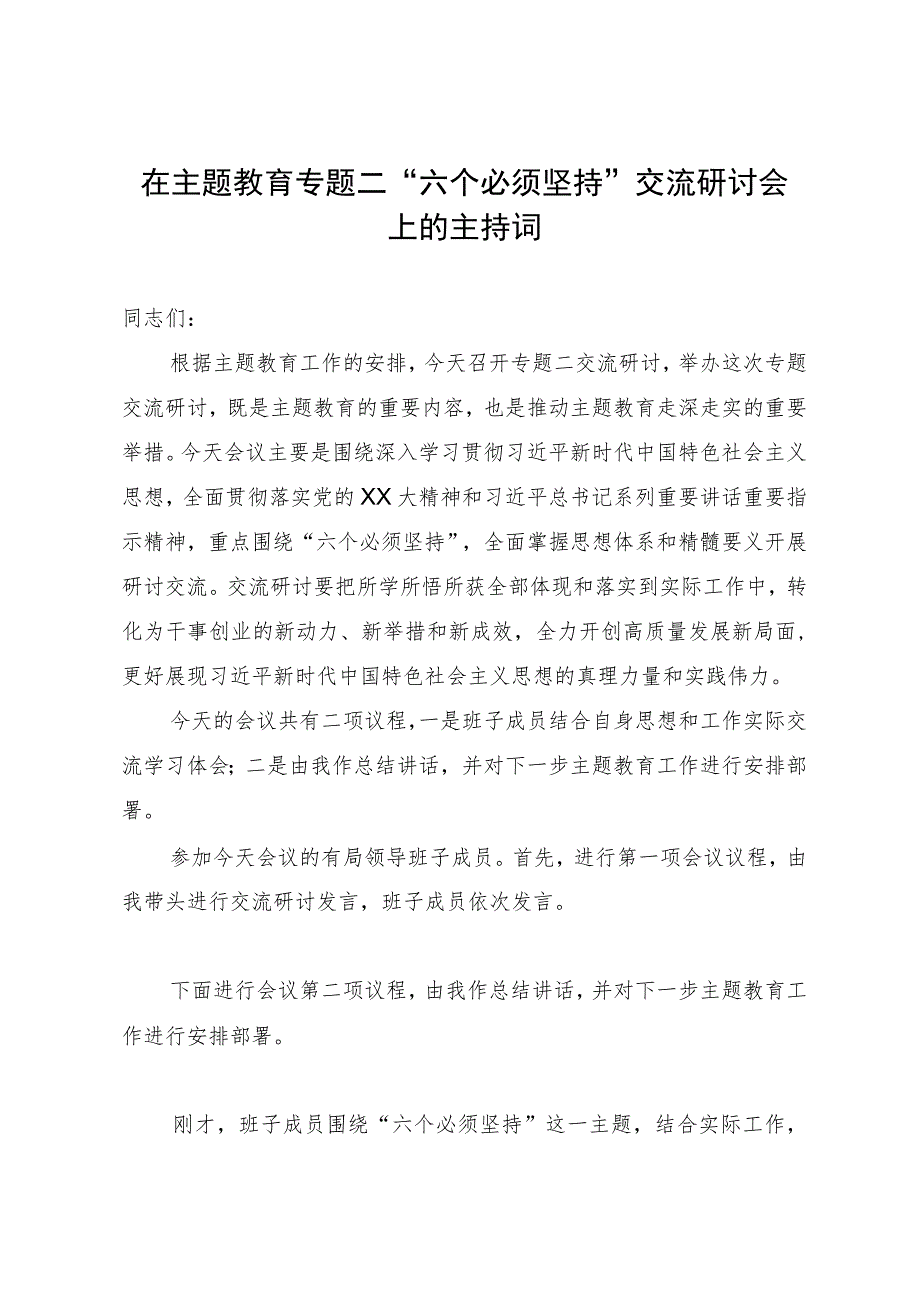 在主题教育专题二“六个必须坚持”交流研讨会上的主持词

同志们：

根据主题教育工作的安排，今天召开专题二交流研讨，举办这次专题交流研讨，既是主题教育的重要内容，也是推动主题教育走深走实的重要举措。今天会议主要是围绕深入学习贯彻习近平新时代中国特色社会主义思想，全面贯彻落实党的XX大精神和习近平总书记系列重要讲话重要指示精神，重点围绕“六个必须坚持”，全面掌握思想体系和精髓要义开展研讨交流。交流研讨要把所学所悟所获全部体现和落实到实际工作中，转化为干事创业的新动力、新举措和新成效，全力开创高质量发展新局面，更好展现习近平新时代中国特色社会主义思想的真理力量和实践伟力。

今天的会议共有二项议程，一是班子成员结合自身思想和工作实际交流学习体会；二是由我作总结讲话，并对下一步主题教育工作进行安排部署。

参加今天会议的有局领导班子成员。首先，进行第一项会议议程，由我带头进行交流研讨发言，班子成员依次发言。

下面进行会议第二项议程，由我作总结讲话，并对下一步主题教育工作进行安排部署。

刚才，班子成员围绕“六个必须坚持”这一主题，结合实际工作，